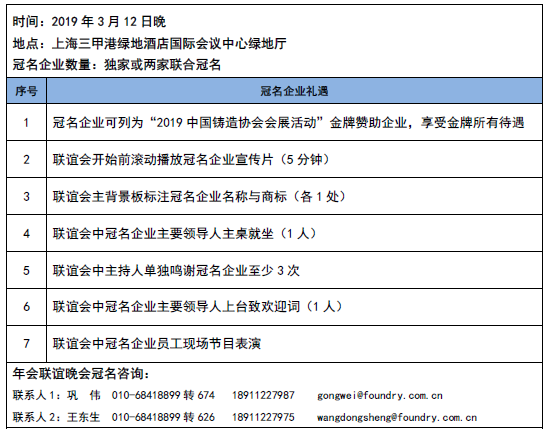 时间：2019 年 3 月 12 日晚
地点：上海三甲港绿地酒店国际会议中心绿地厅
冠名企业数量：独家或两家联合冠名

| 序号 | 冠名企业礼遇 |
|---|---|
| 1 | 冠名企业可列为“2019 中国铸造协会会展活动”金牌赞助企业，享受金牌所有待遇 |
| 2 | 联谊会开始前滚动播放冠名企业宣传片（5 分钟） |
| 3 | 联谊会主背景板标注冠名企业名称与商标（各 1 处） |
| 4 | 联谊会中冠名企业主要领导人主桌就坐（1 人） |
| 5 | 联谊会中主持人单独鸣谢冠名企业至少 3 次 |
| 6 | 联谊会中冠名企业主要领导人上台致欢迎词（1 人） |
| 7 | 联谊会中冠名企业员工现场节目表演 |

年会联谊晚会冠名咨询：
联系人 1：巩 伟 010-68418899 转 674 18911227987 gongwei@foundry.com.cn
联系人 2：王东生 010-68418899 转 626 18911227975 wangdongsheng@foundry.com.cn